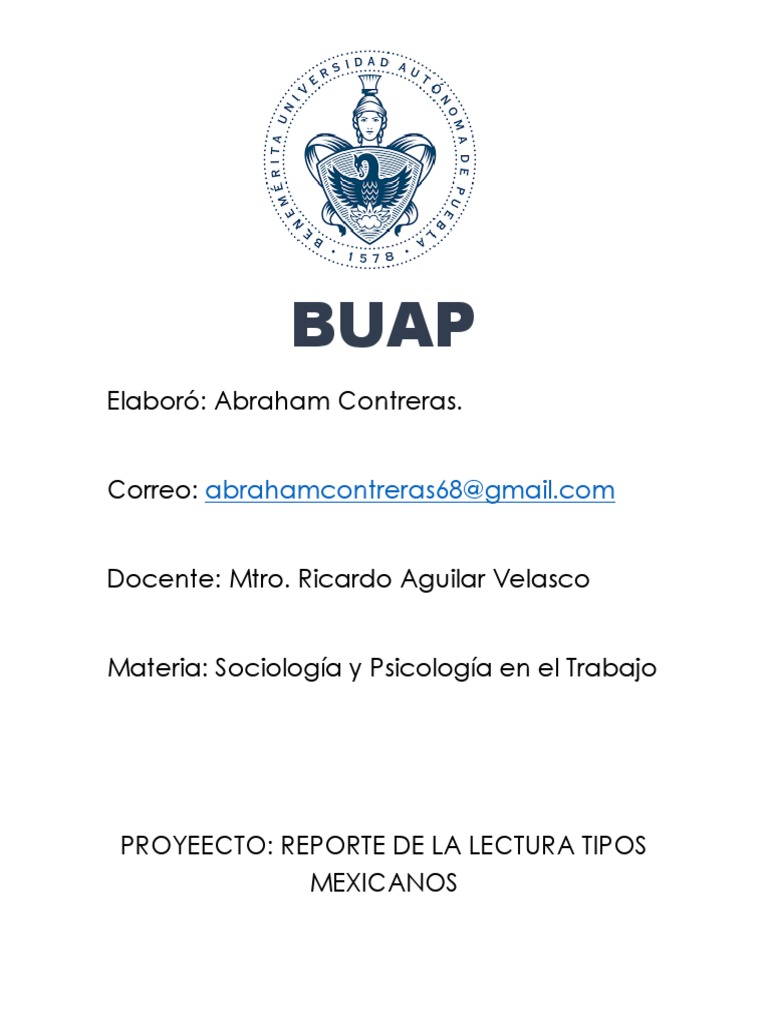 BENEMÉRITA UNIVERSIDAD AUTÓNOMA DE PUEBLA
1578

BUAP

Elaboró: Abraham Contreras.

Correo: abrahamcontreras68@gmail.com

Docente: Mtro. Ricardo Aguilar Velasco

Materia: Sociología y Psicología en el Trabajo

PROYEECTO: REPORTE DE LA LECTURA TIPOS MEXICANOS